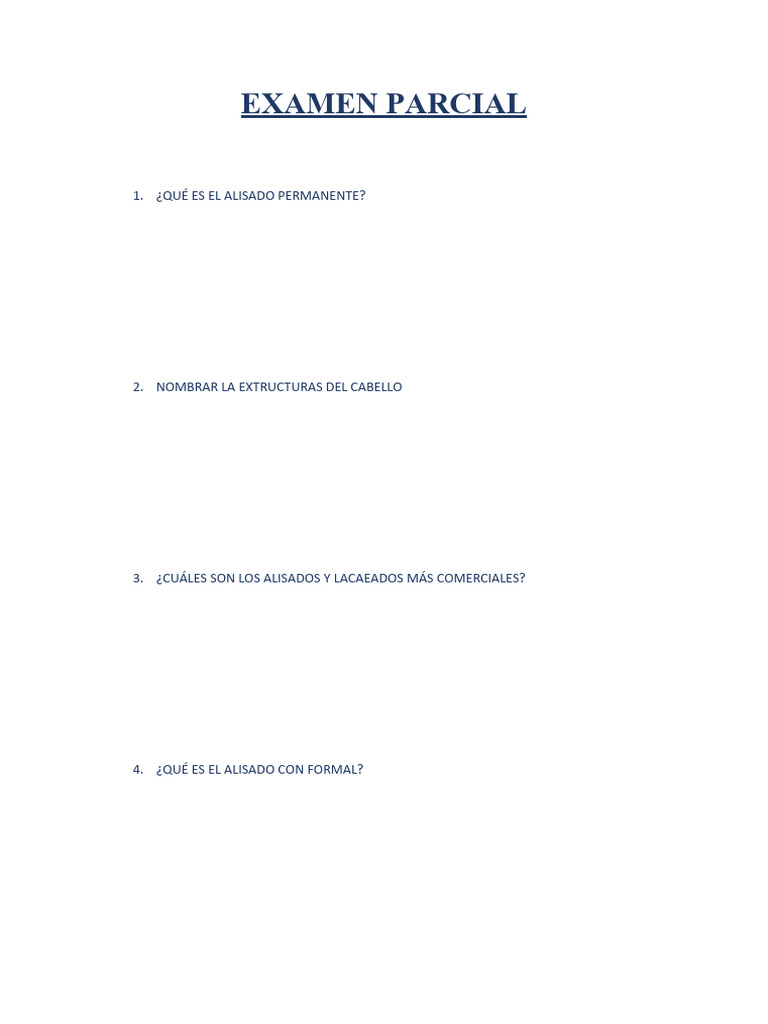 EXAMEN PARCIAL

1. ¿QUÉ ES EL ALISADO PERMANENTE?

2. NOMBRAR LA EXTRUCTURAS DEL CABELLO

3. ¿CUÁLES SON LOS ALISADOS Y LACAEADOS MÁS COMERCIALES?

4. ¿QUÉ ES EL ALISADO CON FORMAL?